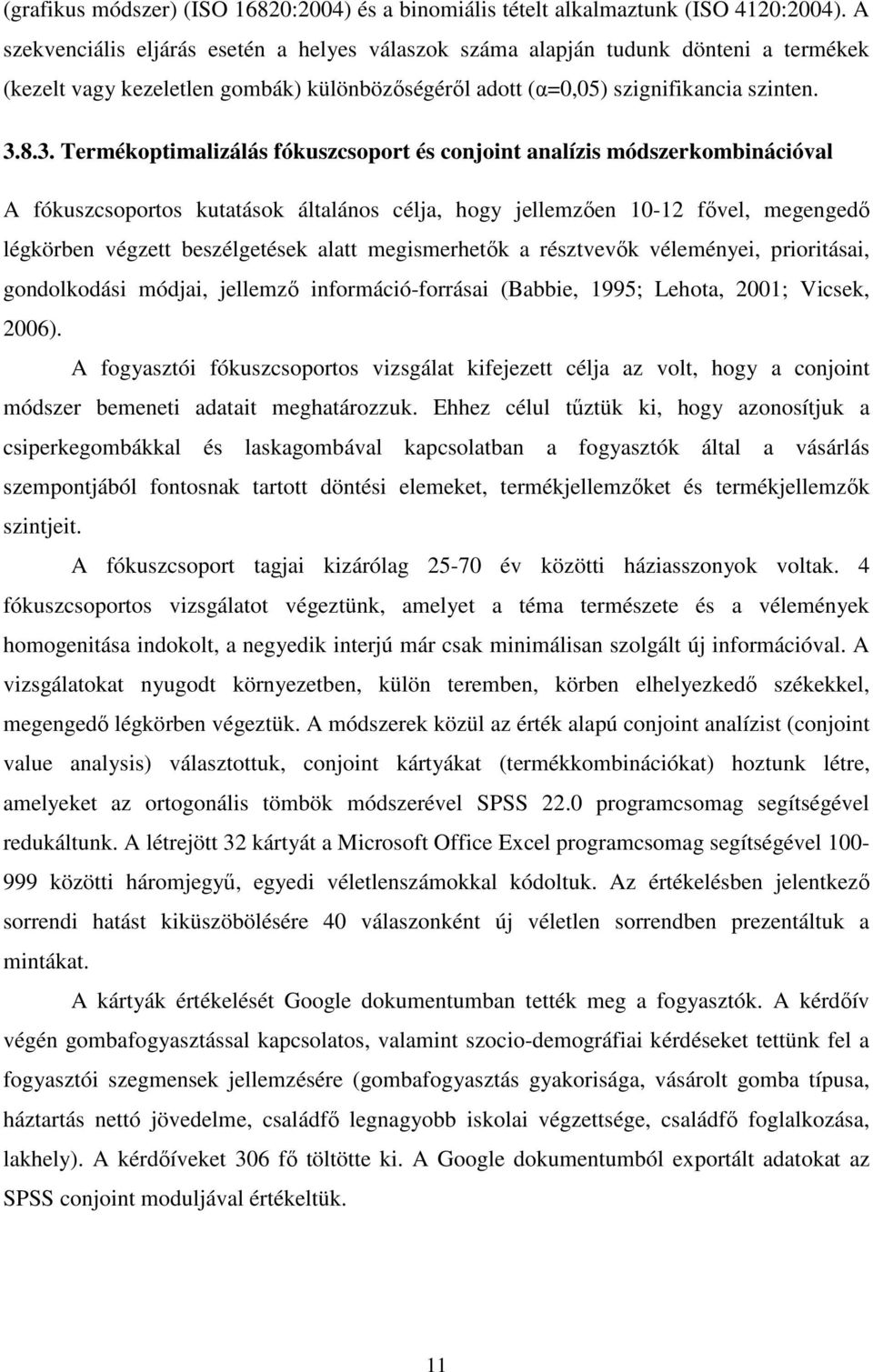 (grafikus módszer) (ISO 16820:2004) és a binomiális tételt alkalmaztunk (ISO 4120:2004). A szekvenciális eljárás esetén a helyes válaszok száma alapján tudunk dönteni a termékek (kezelt vagy kezeletlen gombák) különbözőségéről adott (α=0,05) szignifikancia szinten.

3.8.3. Termékoptimalizálás fókuszcsoport és conjoint analízis módszerkombinációval

A fókuszcsoportos kutatások általános célja, hogy jellemzően 10-12 fővel, megengedő légkörben végzett beszélgetések alatt megismerhetők a résztvevők véleményei, prioritásai, gondolkodási módjai, jellemző információ-forrásai (Babbie, 1995; Lehota, 2001; Vicsek, 2006).

A fogyasztói fókuszcsoportos vizsgálat kifejezett célja az volt, hogy a conjoint módszer bemeneti adatait meghatározzuk. Ehhez célul tűztük ki, hogy azonosítjuk a csiperkegombákkal és laskagombával kapcsolatban a fogyasztók által a vásárlás szempontjából fontosnak tartott döntési elemeket, termékjellemzőket és termékjellemzők szintjeit.

A fókuszcsoport tagjai kizárólag 25-70 év közötti háziasszonyok voltak. 4 fókuszcsoportos vizsgálatot végeztünk, amelyet a téma természete és a vélemények homogenitása indokolt, a negyedik interjú már csak minimálisan szolgált új információval. A vizsgálatokat nyugodt környezetben, külön teremben, körben elhelyezkedő székekkel, megengedő légkörben végeztük. A módszerek közül az érték alapú conjoint analízist (conjoint value analysis) választottuk, conjoint kártyákat (termékkombinációkat) hoztunk létre, amelyeket az ortogonális tömbök módszerével SPSS 22.0 programcsomag segítségével redukáltunk. A létrejött 32 kártyát a Microsoft Office Excel programcsomag segítségével 100-999 közötti háromjegyű, egyedi véletlenszámokkal kódoltuk. Az értékelésben jelentkező sorrendi hatást kiküszöbölésére 40 válaszonként új véletlen sorrendben prezentáltuk a mintákat.

A kártyák értékelését Google dokumentumban tették meg a fogyasztók. A kérdőív végén gombafogyasztással kapcsolatos, valamint szocio-demográfiai kérdéseket tettünk fel a fogyasztói szegmensek jellemzésére (gombafogyasztás gyakorisága, vásárolt gomba típusa, háztartás nettó jövedelme, családfő legnagyobb iskolai végzettsége, családfő foglalkozása, lakhely). A kérdőíveket 306 fő töltötte ki. A Google dokumentumból exportált adatokat az SPSS conjoint moduljával értékeltük.

11